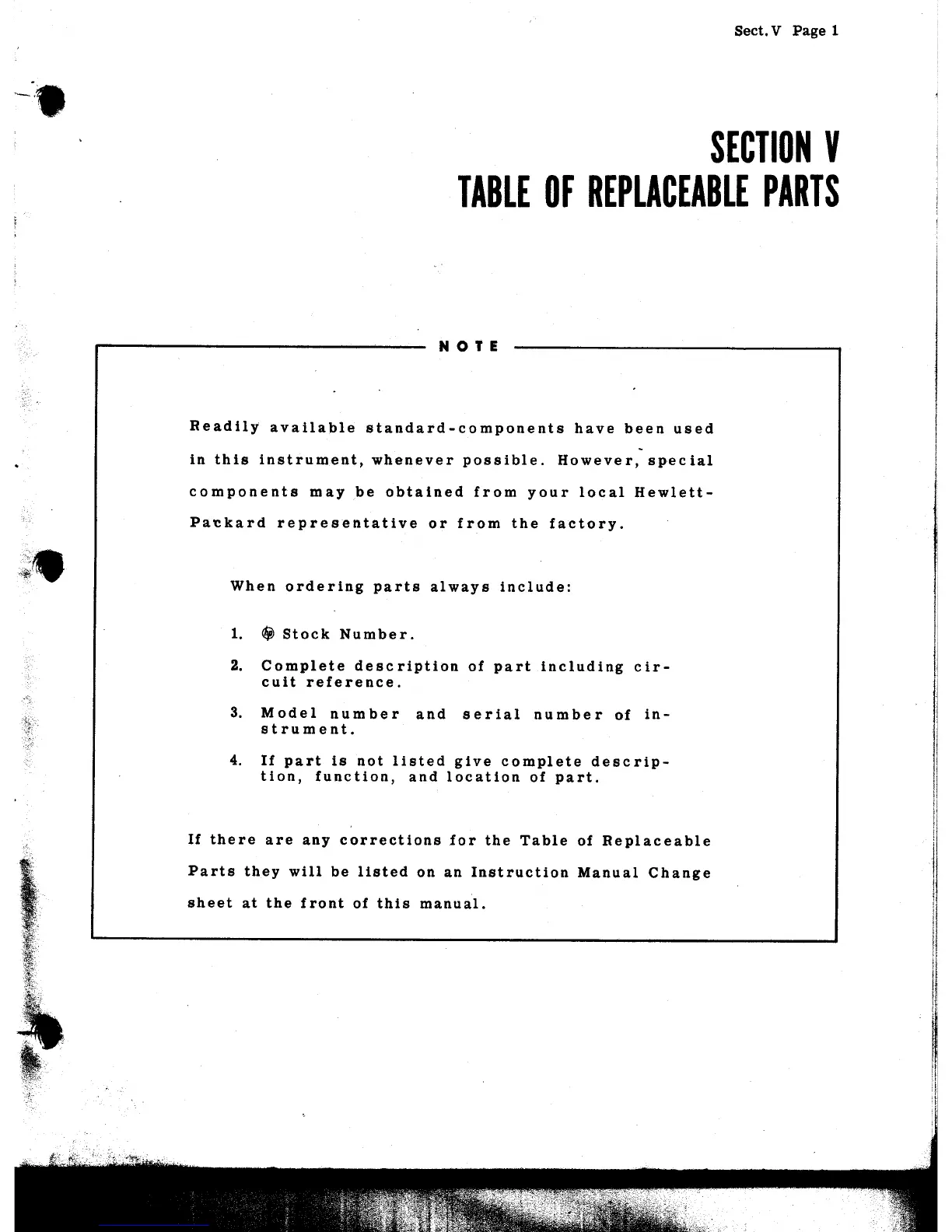 Sect. V Page 1

SECTION V
TABLE OF REPLACEABLE PARTS

NOTE

Readily available standard-components have been used in this instrument, whenever possible. However, special components may be obtained from your local Hewlett-Packard representative or from the factory.

When ordering parts always include:

1. ⓗⓟ Stock Number.

2. Complete description of part including circuit reference.

3. Model number and serial number of instrument.

4. If part is not listed give complete description, function, and location of part.

If there are any corrections for the Table of Replaceable Parts they will be listed on an Instruction Manual Change sheet at the front of this manual.